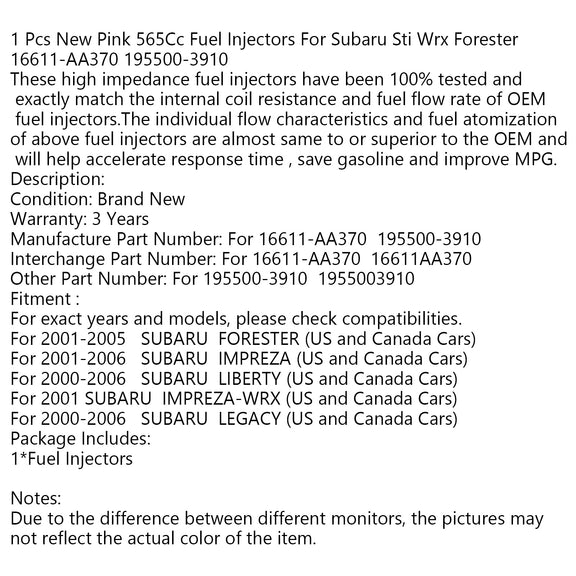 1 Pcs New Pink 565Cc Fuel Injectors For Subaru Sti Wrx Forester 16611-AA370 195500-3910
These high impedance fuel injectors have been 100% tested and exactly match the internal coil resistance and fuel flow rate of OEM fuel injectors.The individual flow characteristics and fuel atomization of above fuel injectors are almost same to or superior to the OEM and will help accelerate response time , save gasoline and improve MPG.
Description:
Condition: Brand New
Warranty: 3 Years
Manufacture Part Number: For 16611-AA370 195500-3910
Interchange Part Number: For 16611-AA370 16611AA370
Other Part Number: For 195500-3910 1955003910
Fitment :
For exact years and models, please check compatibilities.
For 2001-2005 SUBARU FORESTER (US and Canada Cars)
For 2001-2006 SUBARU IMPREZA (US and Canada Cars)
For 2000-2006 SUBARU LIBERTY (US and Canada Cars)
For 2001 SUBARU IMPREZA-WRX (US and Canada Cars)
For 2000-2006 SUBARU LEGACY (US and Canada Cars)
Package Includes:
1*Fuel Injectors

Notes:
Due to the difference between different monitors, the pictures may not reflect the actual color of the item.